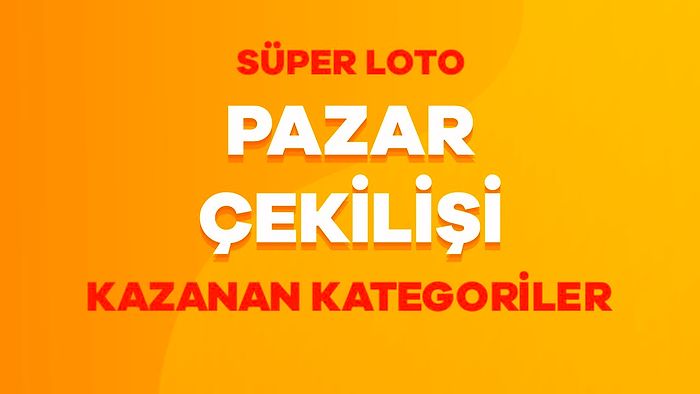 SÜPER LOTO
PAZAR
ÇEKİLİŞİ
KAZANAN KATEGORİLER